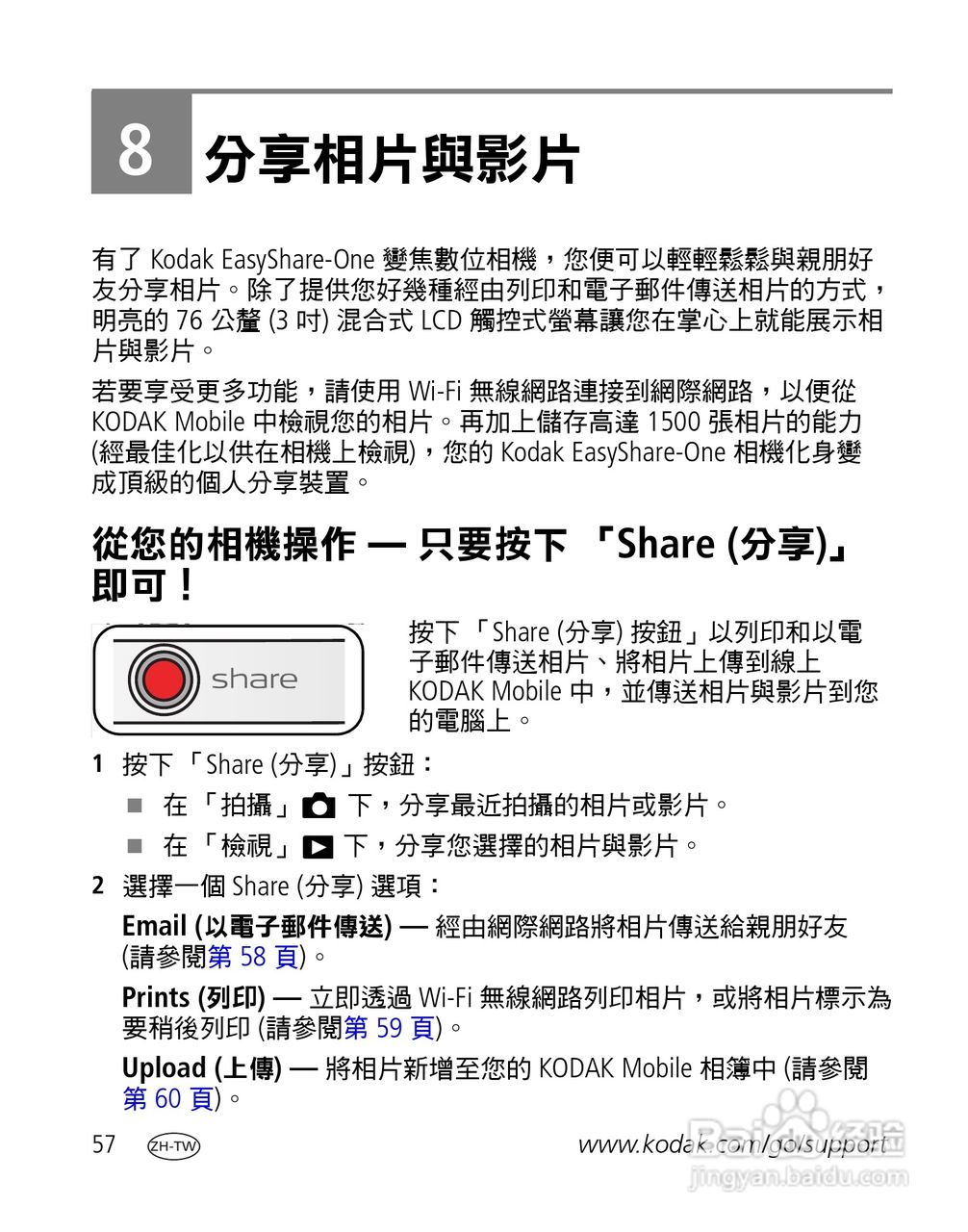 8 分享相片與影片

有了 Kodak EasyShare-One 變焦數位相機，您便可以輕輕鬆鬆與親朋好友分享相片。除了提供您好幾種經由列印和電子郵件傳送相片的方式，明亮的 76 公釐 (3 吋) 混合式 LCD 觸控式螢幕讓您在掌心上就能展示相片與影片。

若要享受更多功能，請使用 Wi-Fi 無線網路連接到網際網路，以便從 KODAK Mobile 中檢視您的相片。再加上儲存高達 1500 張相片的能力 (經最佳化以供在相機上檢視)，您的 Kodak EasyShare-One 相機化身變成頂級的個人分享裝置。

從您的相機操作 — 只要按下 「Share (分享)」即可！

share

按下 「Share (分享) 按鈕」以列印和以電子郵件傳送相片、將相片上傳到線上 KODAK Mobile 中，並傳送相片與影片到您的電腦上。

1 按下 「Share (分享)」按鈕：

■ 在 「拍攝」 下，分享最近拍攝的相片或影片。

■ 在 「檢視」 下，分享您選擇的相片與影片。

2 選擇一個 Share (分享) 選項：

Email (以電子郵件傳送) — 經由網際網路將相片傳送給親朋好友 (請參閱第 58 頁)。

Prints (列印) — 立即透過 Wi-Fi 無線網路列印相片，或將相片標示為要稍後列印 (請參閱第 59 頁)。

Upload (上傳) — 將相片新增至您的 KODAK Mobile 相簿中 (請參閱第 60 頁)。

57 ZH-TW www.kodak.com/go/support

Baidu 经验
jingyan.baidu.com